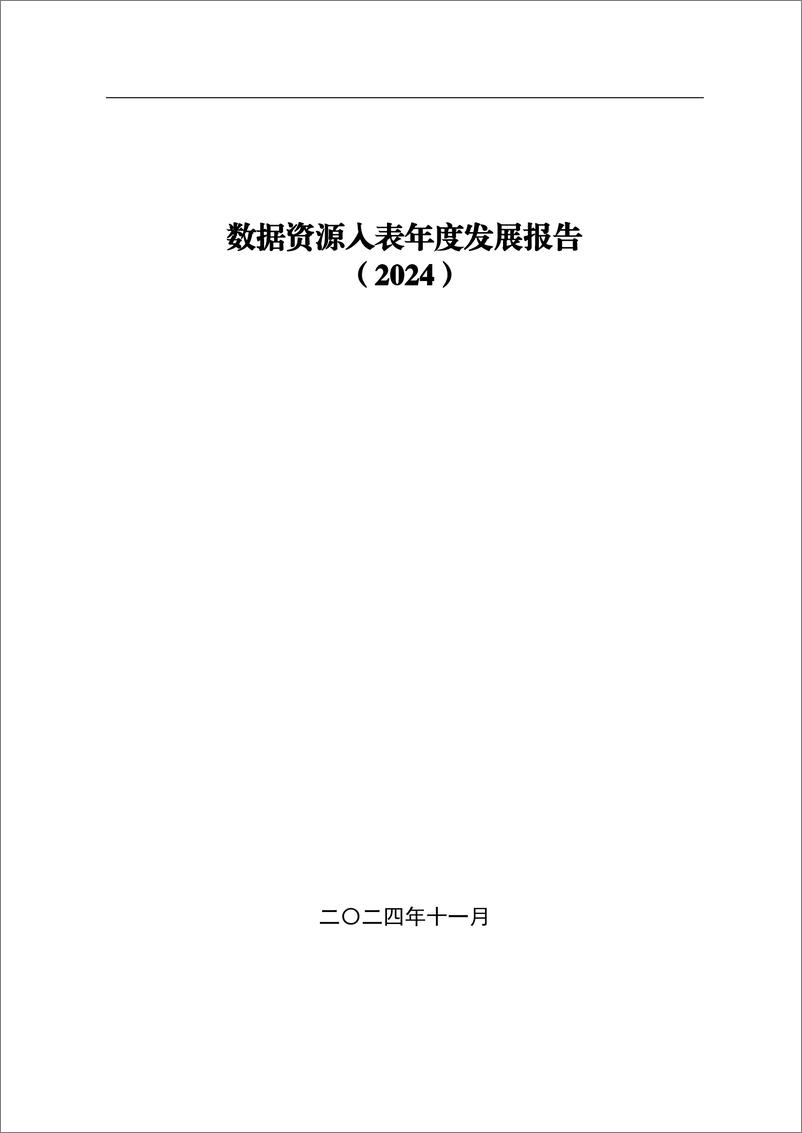 数据资源入表年度发展报告
（2024）

二〇二四年十一月